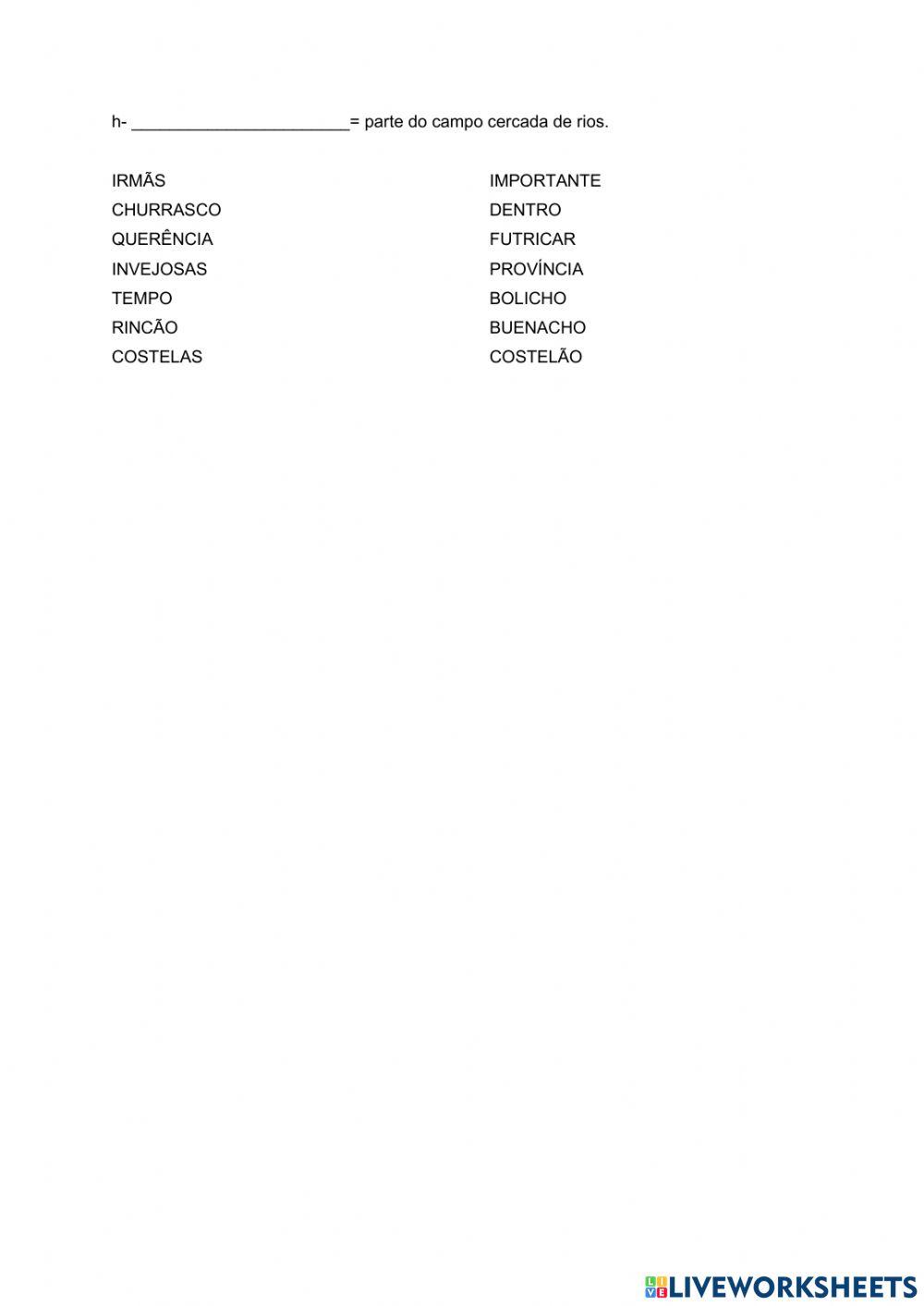 h- ________________________= parte do campo cercada de rios.

IRMÃS
CHURRASCO
QUERÊNCIA
INVEJOSAS
TEMPO
RINCÃO
COSTELAS

IMPORTANTE
DENTRO
FUTRICAR
PROVÍNCIA
BOLICHO
BUENACHO
COSTELÃO

LIVEWORKSHEETS